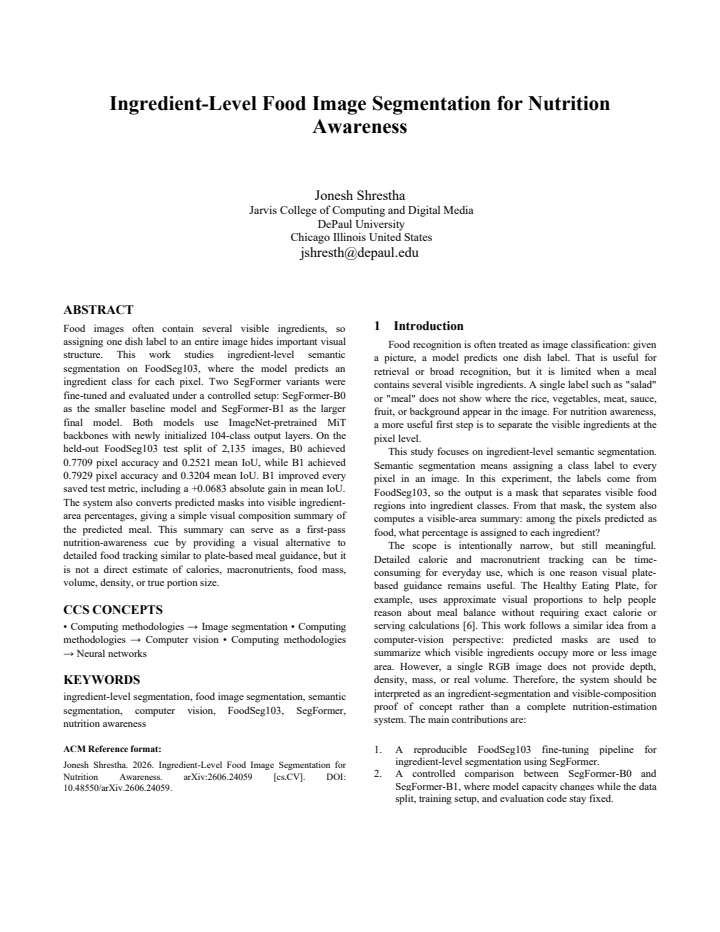 Ingredient-Level Food Image Segmentation for Nutrition Awareness

Jonesh Shrestha
Jarvis College of Computing and Digital Media
DePaul University
Chicago Illinois United States
jshresth@depaul.edu

ABSTRACT

Food images often contain several visible ingredients, so assigning one dish label to an entire image hides important visual structure. This work studies ingredient-level semantic segmentation on FoodSeg103, where the model predicts an ingredient class for each pixel. Two SegFormer variants were fine-tuned and evaluated under a controlled setup: SegFormer-B0 as the smaller baseline model and SegFormer-B1 as the larger final model. Both models use ImageNet-pretrained MiT backbones with newly initialized 104-class output layers. On the held-out FoodSeg103 test split of 2,135 images, B0 achieved 0.7709 pixel accuracy and 0.2521 mean IoU, while B1 achieved 0.7929 pixel accuracy and 0.3204 mean IoU. B1 improved every saved test metric, including a +0.0683 absolute gain in mean IoU. The system also converts predicted masks into visible ingredient-area percentages, giving a simple visual composition summary of the predicted meal. This summary can serve as a first-pass nutrition-awareness cue by providing a visual alternative to detailed food tracking similar to plate-based meal guidance, but it is not a direct estimate of calories, macronutrients, food mass, volume, density, or true portion size.

CCS CONCEPTS

• Computing methodologies → Image segmentation • Computing methodologies → Computer vision • Computing methodologies → Neural networks

KEYWORDS

ingredient-level segmentation, food image segmentation, semantic segmentation, computer vision, FoodSeg103, SegFormer, nutrition awareness

ACM Reference format:

Jonesh Shrestha. 2026. Ingredient-Level Food Image Segmentation for Nutrition Awareness. arXiv:2606.24059 [cs.CV]. DOI: 10.48550/arXiv.2606.24059.

1 Introduction

Food recognition is often treated as image classification: given a picture, a model predicts one dish label. That is useful for retrieval or broad recognition, but it is limited when a meal contains several visible ingredients. A single label such as "salad" or "meal" does not show where the rice, vegetables, meat, sauce, fruit, or background appear in the image. For nutrition awareness, a more useful first step is to separate the visible ingredients at the pixel level.

This study focuses on ingredient-level semantic segmentation. Semantic segmentation means assigning a class label to every pixel in an image. In this experiment, the labels come from FoodSeg103, so the output is a mask that separates visible food regions into ingredient classes. From that mask, the system also computes a visible-area summary: among the pixels predicted as food, what percentage is assigned to each ingredient?

The scope is intentionally narrow, but still meaningful. Detailed calorie and macronutrient tracking can be time-consuming for everyday use, which is one reason visual plate-based guidance remains useful. The Healthy Eating Plate, for example, uses approximate visual proportions to help people reason about meal balance without requiring exact calorie or serving calculations [6]. This work follows a similar idea from a computer-vision perspective: predicted masks are used to summarize which visible ingredients occupy more or less image area. However, a single RGB image does not provide depth, density, mass, or real volume. Therefore, the system should be interpreted as an ingredient-segmentation and visible-composition proof of concept rather than a complete nutrition-estimation system. The main contributions are:

1. A reproducible FoodSeg103 fine-tuning pipeline for ingredient-level segmentation using SegFormer.
2. A controlled comparison between SegFormer-B0 and SegFormer-B1, where model capacity changes while the data split, training setup, and evaluation code stay fixed.